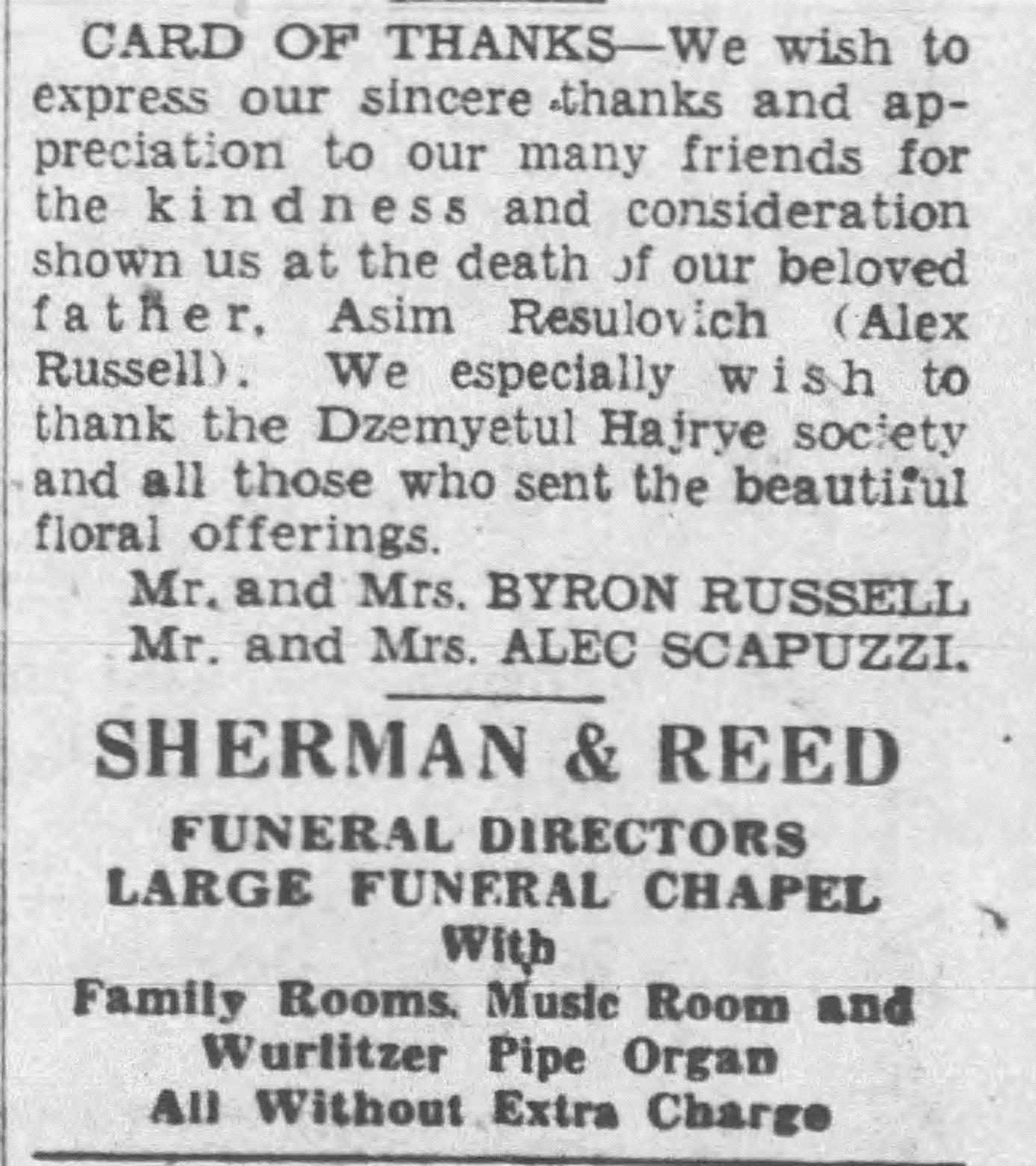 CARD OF THANKS—We wish to express our sincere thanks and appreciation to our many friends for the kindness and consideration shown us at the death of our beloved father, Asim Resulovich (Alex Russell). We especially wish to thank the Dzemyetul Hajrye society and all those who sent the beautiful floral offerings.

Mr. and Mrs. BYRON RUSSELL
Mr. and Mrs. ALEC SCAPUZZI.

SHERMAN & REED
FUNERAL DIRECTORS
LARGE FUNERAL CHAPEL
With
Family Rooms, Music Room and Wurlitzer Pipe Organ
All Without Extra Charge